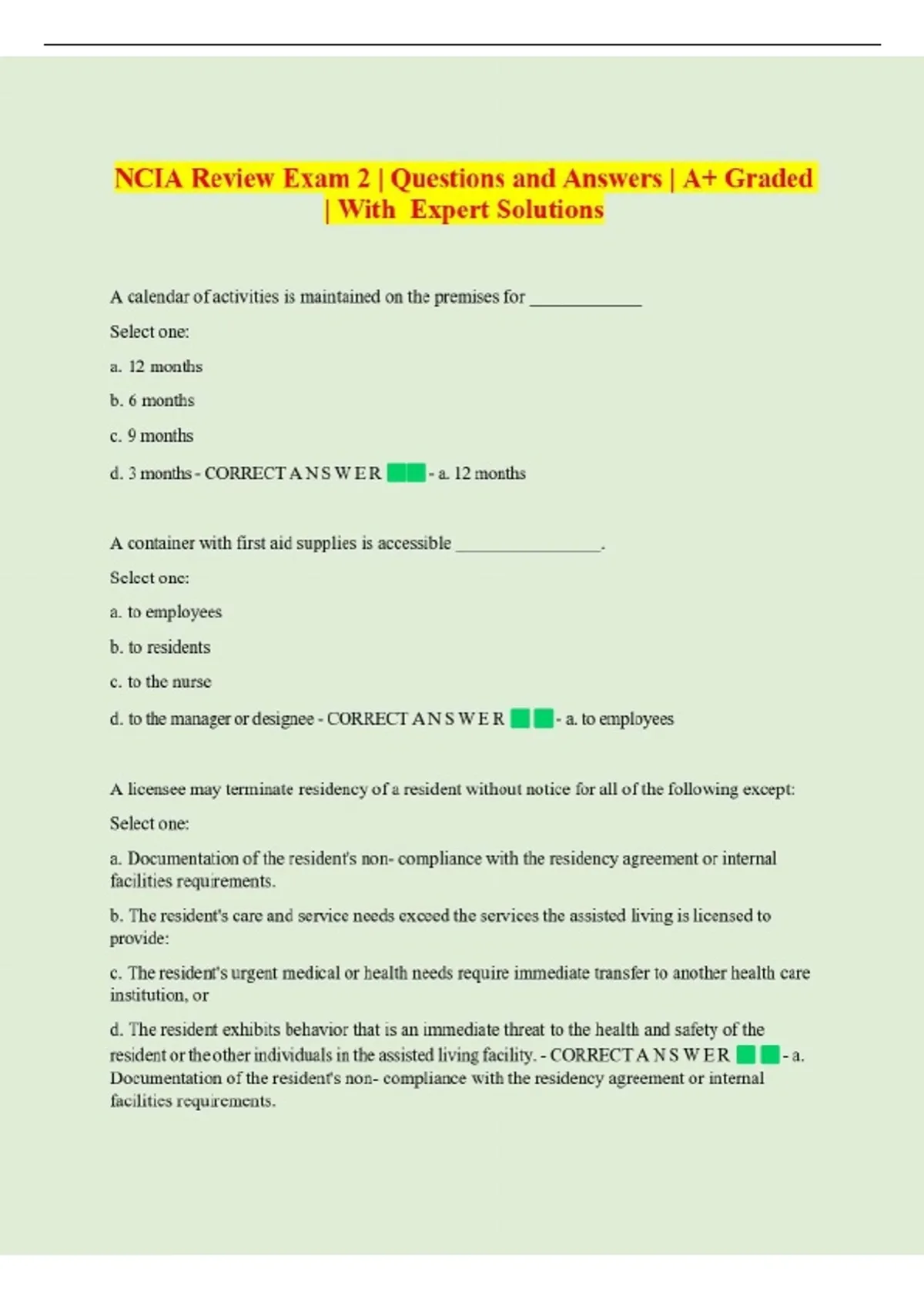 NCIA Review Exam 2 | Questions and Answers | A+ Graded | With Expert Solutions

A calendar of activities is maintained on the premises for ____________

Select one:

a. 12 months

b. 6 months

c. 9 months

d. 3 months - CORRECT A N S W E R - a. 12 months

A container with first aid supplies is accessible ________________.

Select one:

a. to employees

b. to residents

c. to the nurse

d. to the manager or designee - CORRECT A N S W E R - a. to employees

A licensee may terminate residency of a resident without notice for all of the following except:

Select one:

a. Documentation of the resident's non- compliance with the residency agreement or internal facilities requirements.

b. The resident's care and service needs exceed the services the assisted living is licensed to provide:

c. The resident's urgent medical or health needs require immediate transfer to another health care institution, or

d. The resident exhibits behavior that is an immediate threat to the health and safety of the resident or the other individuals in the assisted living facility. - CORRECT A N S W E R - a. Documentation of the resident's non- compliance with the residency agreement or internal facilities requirements.